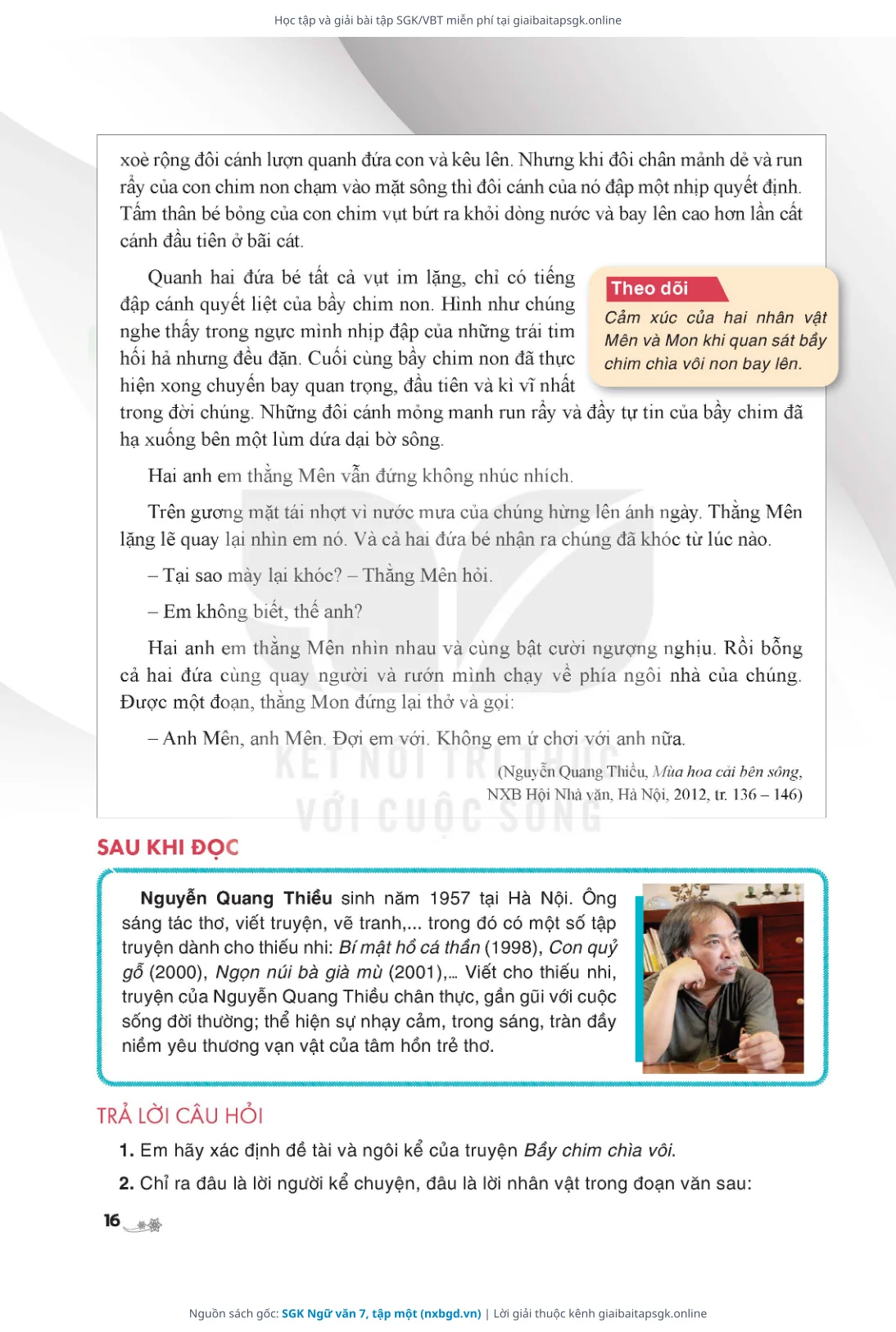 Học tập và giải bài tập SGK/VBT miễn phí tại giaibaitapsgk.online

xoè rộng đôi cánh lượn quanh đứa con và kêu lên. Nhưng khi đôi chân mảnh dẻ và run rẩy của con chim non chạm vào mặt sông thì đôi cánh của nó đập một nhịp quyết định. Tấm thân bé bỏng của con chim vụt bứt ra khỏi dòng nước và bay lên cao hơn lần cất cánh đầu tiên ở bãi cát.

Quanh hai đứa bé tất cả vụt im lặng, chỉ có tiếng đập cánh quyết liệt của bầy chim non. Hình như chúng nghe thấy trong ngực mình nhịp đập của những trái tim hối hả nhưng đều đặn. Cuối cùng bầy chim non đã thực hiện xong chuyến bay quan trọng, đầu tiên và kì vĩ nhất trong đời chúng. Những đôi cánh mỏng manh run rẩy và đầy tự tin của bầy chim đã hạ xuống bên một lùm dứa dại bờ sông.

Theo dõi
Cảm xúc của hai nhân vật Mên và Mon khi quan sát bầy chim chìa vôi non bay lên.

Hai anh em thằng Mên vẫn đứng không nhúc nhích.

Trên gương mặt tái nhợt vì nước mưa của chúng hừng lên ánh ngày. Thằng Mên lặng lẽ quay lại nhìn em nó. Và cả hai đứa bé nhận ra chúng đã khóc từ lúc nào.

– Tại sao mày lại khóc? – Thằng Mên hỏi.

– Em không biết, thế anh?

Hai anh em thằng Mên nhìn nhau và cùng bật cười ngượng nghịu. Rồi bỗng cả hai đứa cùng quay người và rướn mình chạy về phía ngôi nhà của chúng. Được một đoạn, thằng Mon đứng lại thở và gọi:

– Anh Mên, anh Mên. Đợi em với. Không em ứ chơi với anh nữa.

(Nguyễn Quang Thiều, Mùa hoa cải bên sông, NXB Hội Nhà văn, Hà Nội, 2012, tr. 136 – 146)

KẾT NỐI TRI THỨC VỚI CUỘC SỐNG

SAU KHI ĐỌC

Nguyễn Quang Thiều sinh năm 1957 tại Hà Nội. Ông sáng tác thơ, viết truyện, vẽ tranh,... trong đó có một số tập truyện dành cho thiếu nhi: Bí mật hồ cá thần (1998), Con quỷ gỗ (2000), Ngọn núi bà già mù (2001),... Viết cho thiếu nhi, truyện của Nguyễn Quang Thiều chân thực, gần gũi với cuộc sống đời thường; thể hiện sự nhạy cảm, trong sáng, tràn đầy niềm yêu thương vạn vật của tâm hồn trẻ thơ.

TRẢ LỜI CÂU HỎI

1. Em hãy xác định đề tài và ngôi kể của truyện Bầy chim chìa vôi.

2. Chỉ ra đâu là lời người kể chuyện, đâu là lời nhân vật trong đoạn văn sau:

16

Nguồn sách gốc: SGK Ngữ văn 7, tập một (nxbgd.vn) | Lời giải thuộc kênh giaibaitapsgk.online